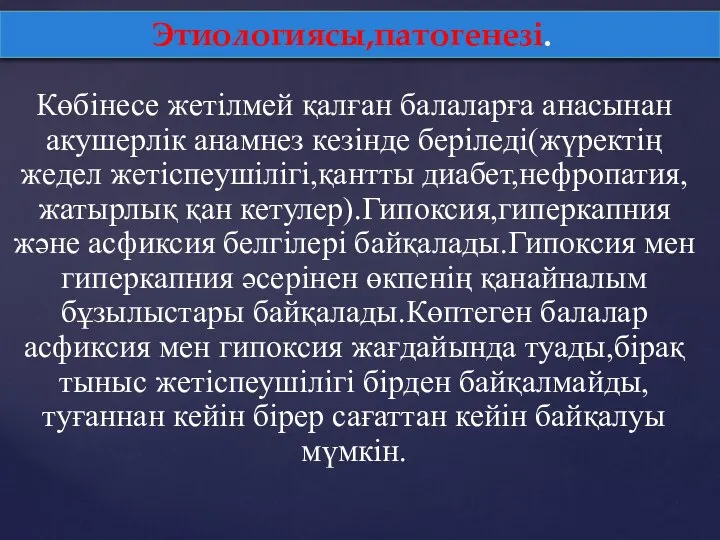 Этиологиясы,патогенезі.

Көбінесе жетілмей қалған балаларға анасынан акушерлік анамнез кезінде беріледі(жүректің жедел жетіспеушілігі,қантты диабет,нефропатия, жатырлық қан кетулер).Гипоксия,гиперкапния және асфиксия белгілері байқалады.Гипоксия мен гиперкапния әсерінен өкпенің қанайналым бұзылыстары байқалады.Көптеген балалар асфиксия мен гипоксия жағдайында туады,бірақ тыныс жетіспеушілігі бірден байқалмайды, туғаннан кейін бірер сағаттан кейін байқалуы мүмкін.